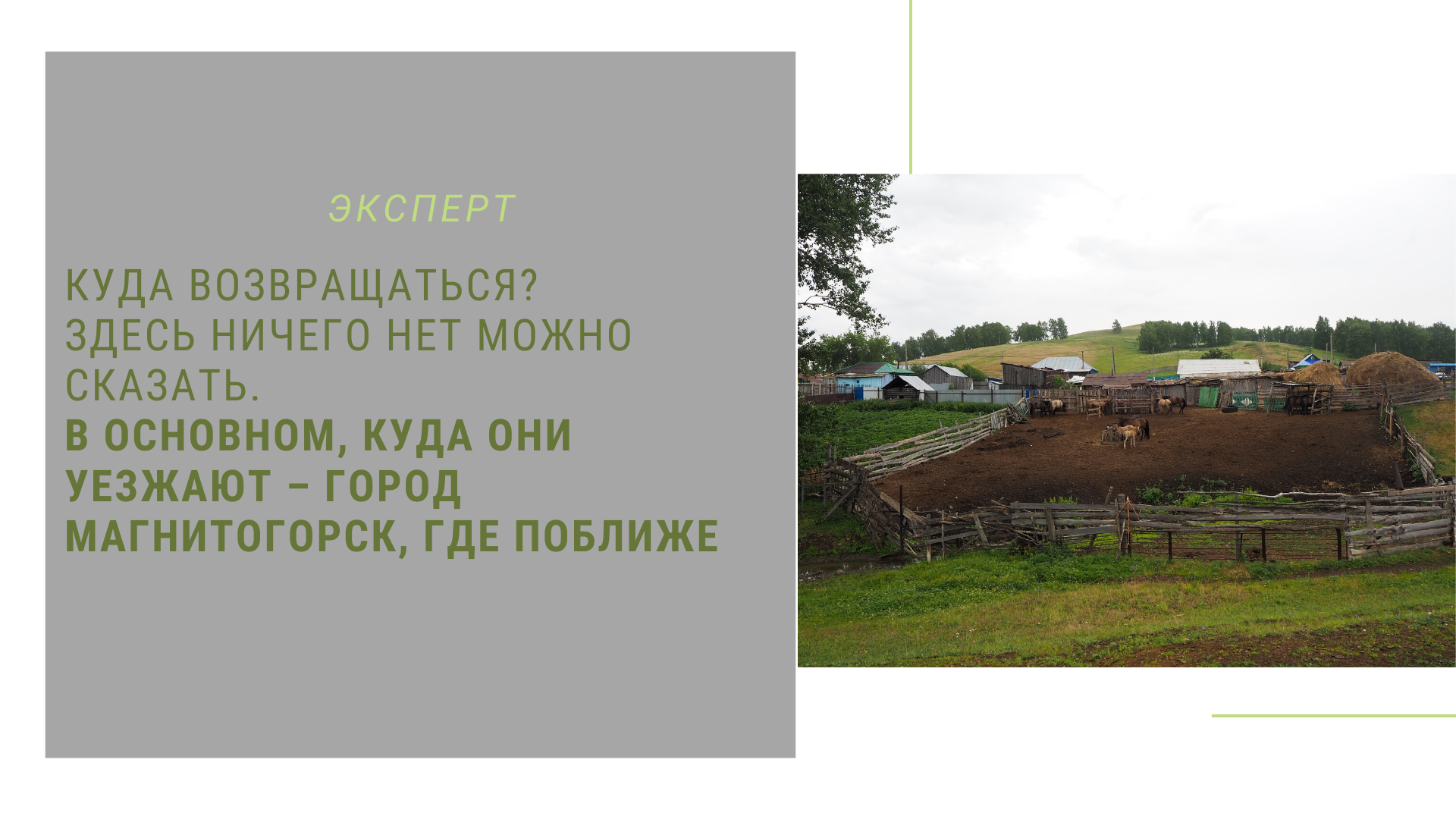 ЭКСПЕРТ

КУДА ВОЗВРАЩАТЬСЯ? ЗДЕСЬ НИЧЕГО НЕТ МОЖНО СКАЗАТЬ.
В ОСНОВНОМ, КУДА ОНИ УЕЗЖАЮТ – ГОРОД МАГНИТОГОРСК, ГДЕ ПОБЛИЖЕ